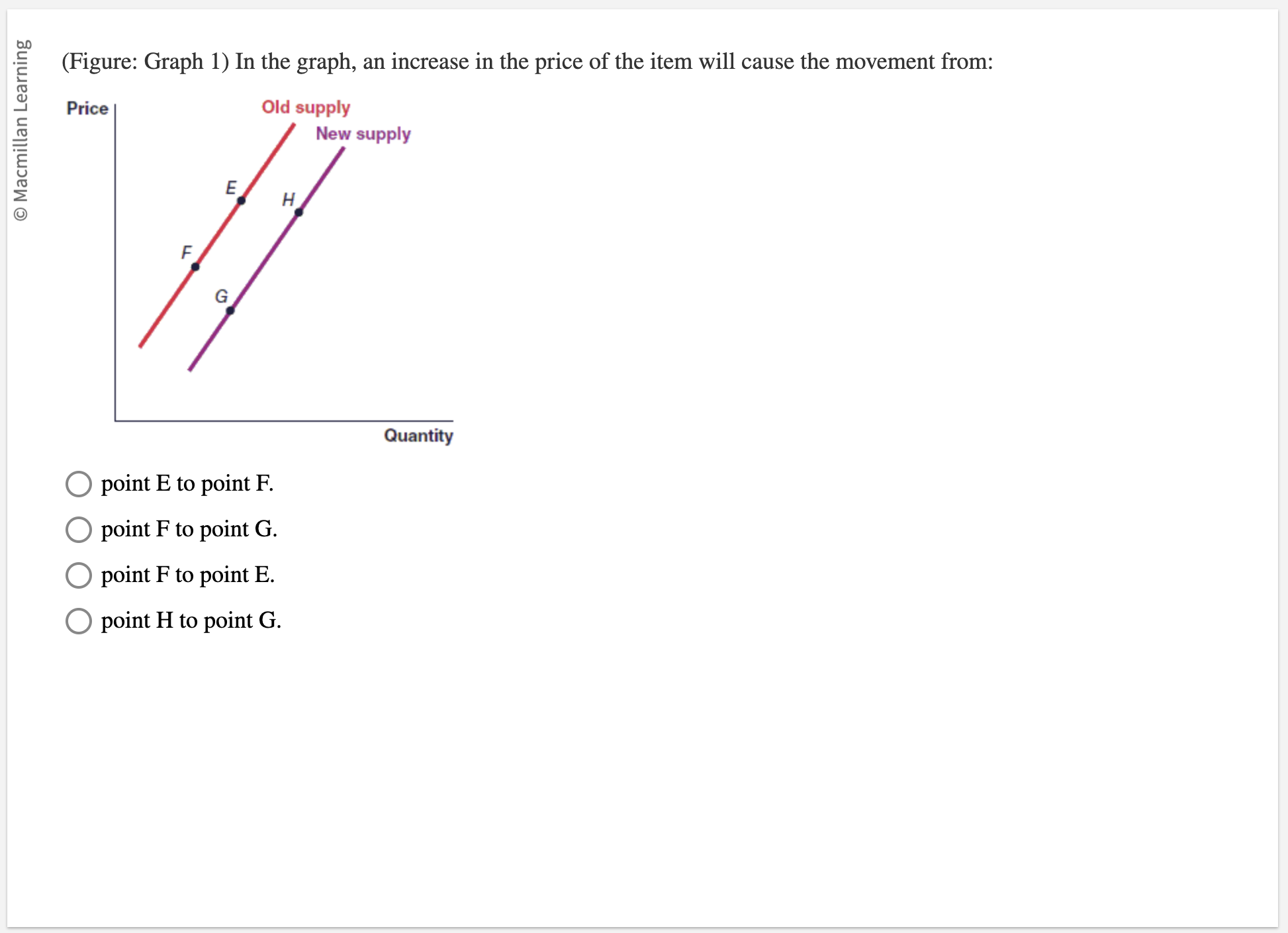 © Macmillan Learning

(Figure: Graph 1) In the graph, an increase in the price of the item will cause the movement from:

Price
Old supply
New supply
E
H
F
G
Quantity

point E to point F.

point F to point G.

point F to point E.

point H to point G.